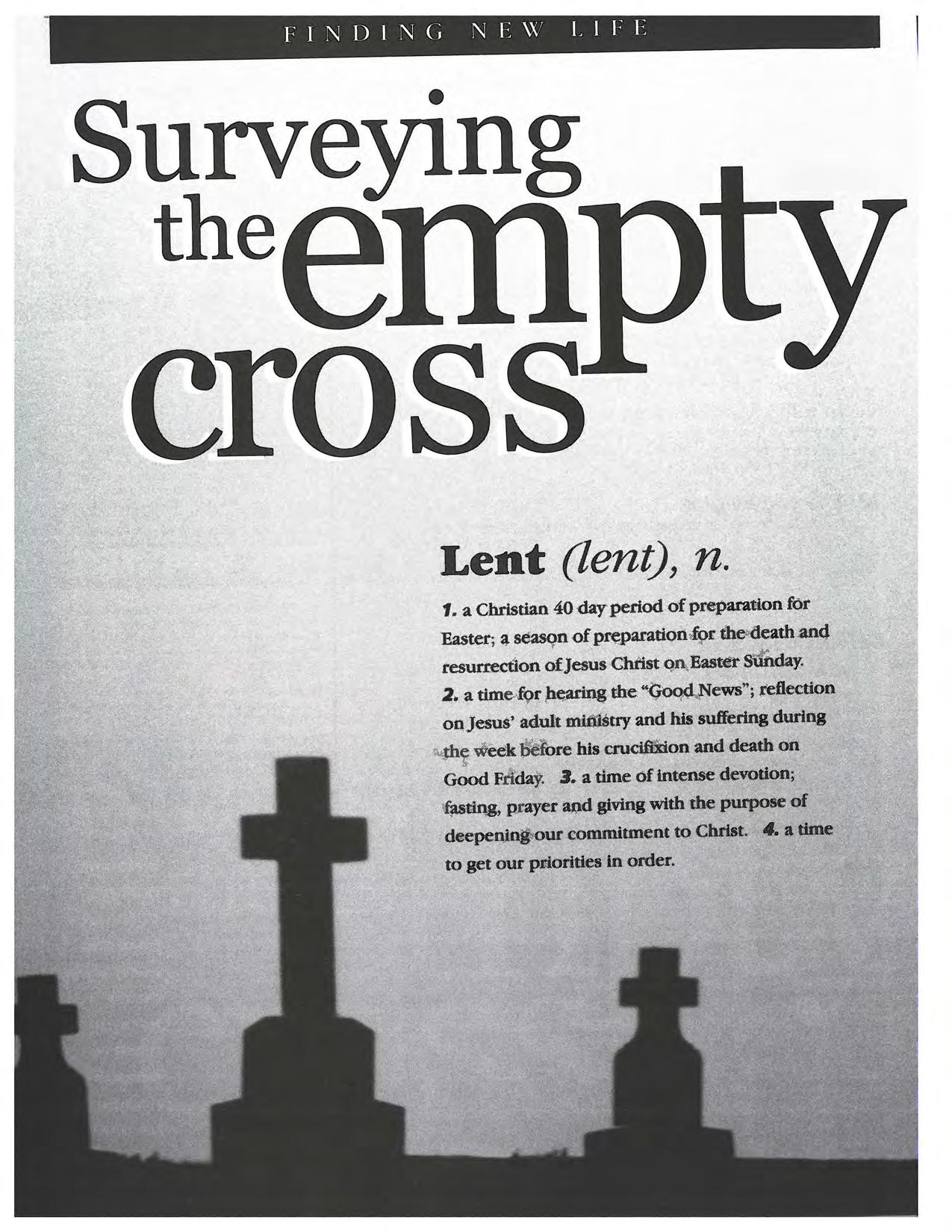 FINDING NEW LIFE

Surveying the empty cross

Lent (lent), n.

1. a Christian 40 day period of preparation for Easter; a season of preparation for the death and resurrection of Jesus Christ on Easter Sunday. 2. a time for hearing the "Good News"; reflection on Jesus' adult ministry and his suffering during the week before his crucifixion and death on Good Friday. 3. a time of intense devotion; fasting, prayer and giving with the purpose of deepening our commitment to Christ. 4. a time to get our priorities in order.